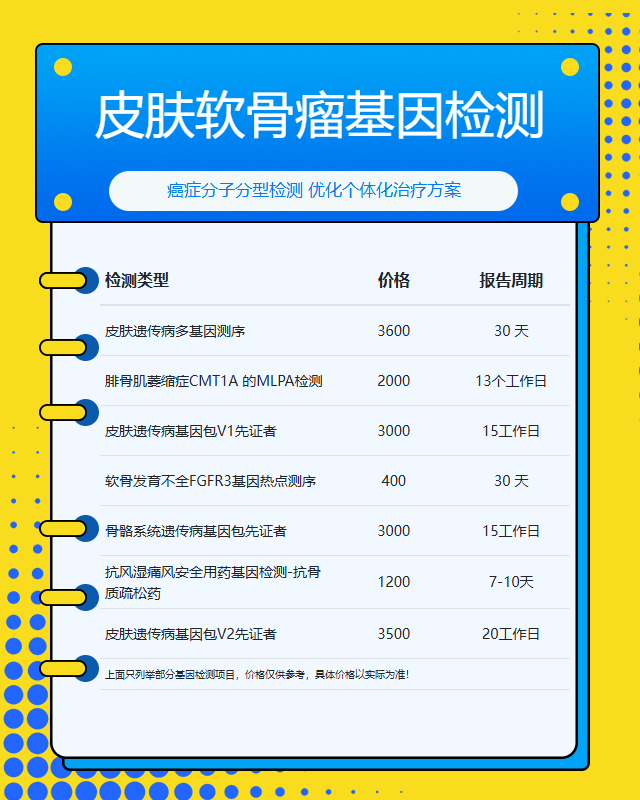 皮肤软骨瘤基因检测

癌症分子分型检测 优化个体化治疗方案

| 检测类型 | 价格 | 报告周期 |
|---|---|---|
| 皮肤遗传病多基因测序 | 3600 | 30天 |
| 腓骨肌萎缩症CMT1A的MLPA检测 | 2000 | 13个工作日 |
| 皮肤遗传病基因包V1先证者 | 3000 | 15工作日 |
| 软骨发育不全FGFR3基因热点测序 | 400 | 30天 |
| 骨骼系统遗传病基因包先证者 | 3000 | 15工作日 |
| 抗风湿痛风安全用药基因检测-抗骨质疏松药 | 1200 | 7-10天 |
| 皮肤遗传病基因包V2先证者 | 3500 | 20工作日 |

上面只列举部分基因检测项目，价格仅供参考，具体价格以实际为准！